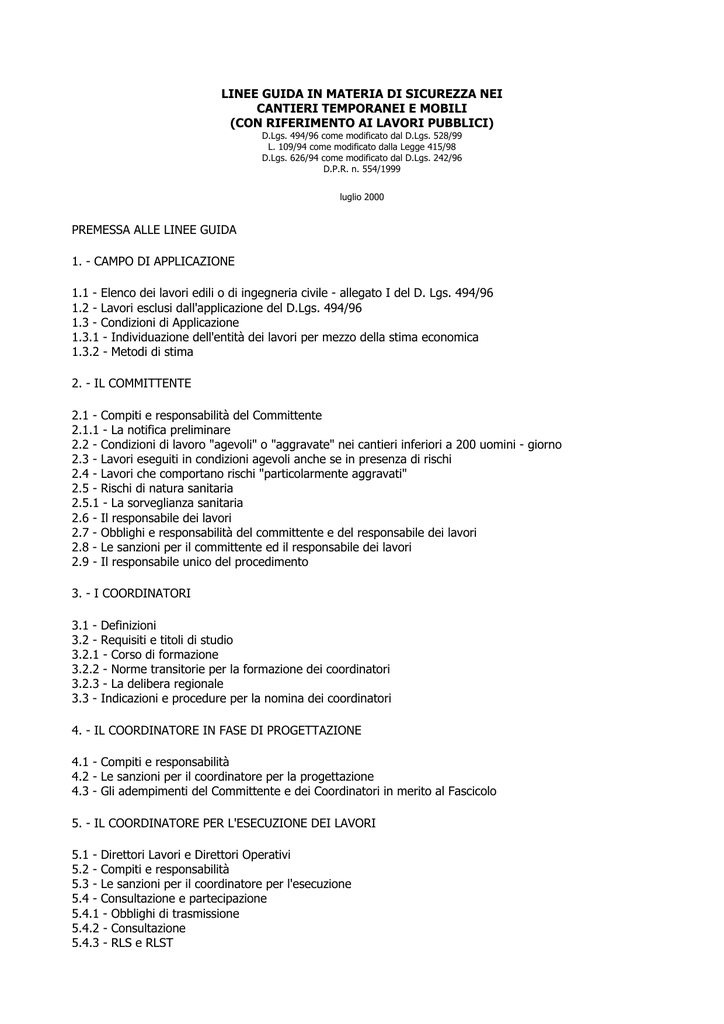 LINEE GUIDA IN MATERIA DI SICUREZZA NEI CANTIERI TEMPORANEI E MOBILI (CON RIFERIMENTO AI LAVORI PUBBLICI)
D.Lgs. 494/96 come modificato dal D.Lgs. 528/99
L. 109/94 come modificato dalla Legge 415/98
D.Lgs. 626/94 come modificato dal D.Lgs. 242/96
D.P.R. n. 554/1999

luglio 2000

PREMESSA ALLE LINEE GUIDA

1. - CAMPO DI APPLICAZIONE

1.1 - Elenco dei lavori edili o di ingegneria civile - allegato I del D. Lgs. 494/96
1.2 - Lavori esclusi dall'applicazione del D.Lgs. 494/96
1.3 - Condizioni di Applicazione
1.3.1 - Individuazione dell'entità dei lavori per mezzo della stima economica
1.3.2 - Metodi di stima

2. - IL COMMITTENTE

2.1 - Compiti e responsabilità del Committente
2.1.1 - La notifica preliminare
2.2 - Condizioni di lavoro "agevoli" o "aggravate" nei cantieri inferiori a 200 uomini - giorno
2.3 - Lavori eseguiti in condizioni agevoli anche se in presenza di rischi
2.4 - Lavori che comportano rischi "particolarmente aggravati"
2.5 - Rischi di natura sanitaria
2.5.1 - La sorveglianza sanitaria
2.6 - Il responsabile dei lavori
2.7 - Obblighi e responsabilità del committente e del responsabile dei lavori
2.8 - Le sanzioni per il committente ed il responsabile dei lavori
2.9 - Il responsabile unico del procedimento

3. - I COORDINATORI

3.1 - Definizioni
3.2 - Requisiti e titoli di studio
3.2.1 - Corso di formazione
3.2.2 - Norme transitorie per la formazione dei coordinatori
3.2.3 - La delibera regionale
3.3 - Indicazioni e procedure per la nomina dei coordinatori

4. - IL COORDINATORE IN FASE DI PROGETTAZIONE

4.1 - Compiti e responsabilità
4.2 - Le sanzioni per il coordinatore per la progettazione
4.3 - Gli adempimenti del Committente e dei Coordinatori in merito al Fascicolo

5. - IL COORDINATORE PER L'ESECUZIONE DEI LAVORI

5.1 - Direttori Lavori e Direttori Operativi
5.2 - Compiti e responsabilità
5.3 - Le sanzioni per il coordinatore per l'esecuzione
5.4 - Consultazione e partecipazione
5.4.1 - Obblighi di trasmissione
5.4.2 - Consultazione
5.4.3 - RLS e RLST